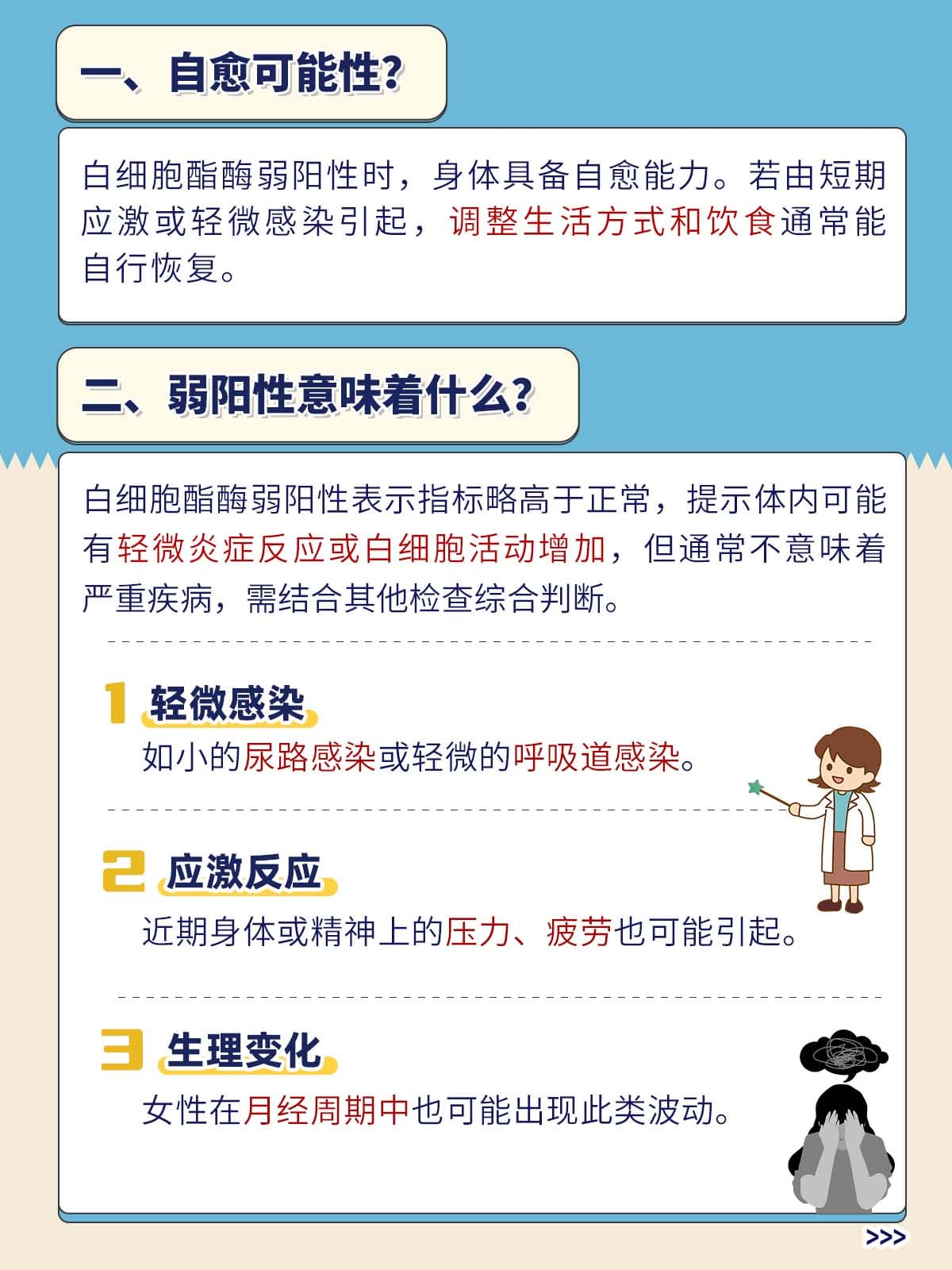 一、自愈可能性?

白细胞酯酶弱阳性时，身体具备自愈能力。若由短期应激或轻微感染引起，调整生活方式和饮食通常能自行恢复。

二、弱阳性意味着什么?

白细胞酯酶弱阳性表示指标略高于正常，提示体内可能有轻微炎症反应或白细胞活动增加，但通常不意味着严重疾病，需结合其他检查综合判断。

1 轻微感染

如小的尿路感染或轻微的呼吸道感染。

2 应激反应

近期身体或精神上的压力、疲劳也可能引起。

3 生理变化

女性在月经周期中也可能出现此类波动。

>>>